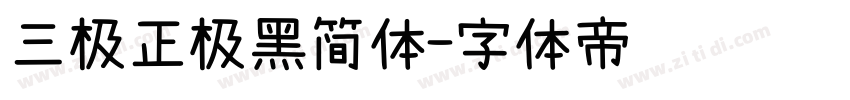 三极正极黑简体-字体帝

www.zitidi.com www.zitidi.com www.zitidi.com www.zitidi.com